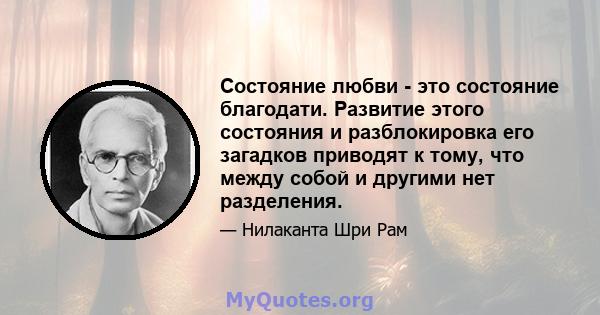 Состояние любви - это состояние благодати. Развитие этого состояния и разблокировка его загадков приводят к тому, что между собой и другими нет разделения.

— Нилаканта Шри Рам

MyQuotes.org